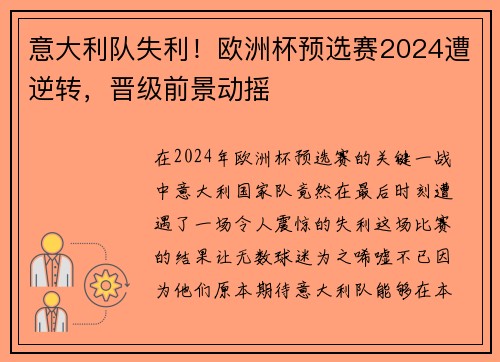 意大利队失利！欧洲杯预选赛2024遭逆转，晋级前景动摇

在2024年欧洲杯预选赛的关键一战中意大利国家队竟然在最后时刻遭遇了一场令人震惊的失利这场比赛的结果让无数球迷为之唏嘘不已因为他们原本期待意大利队能够在本